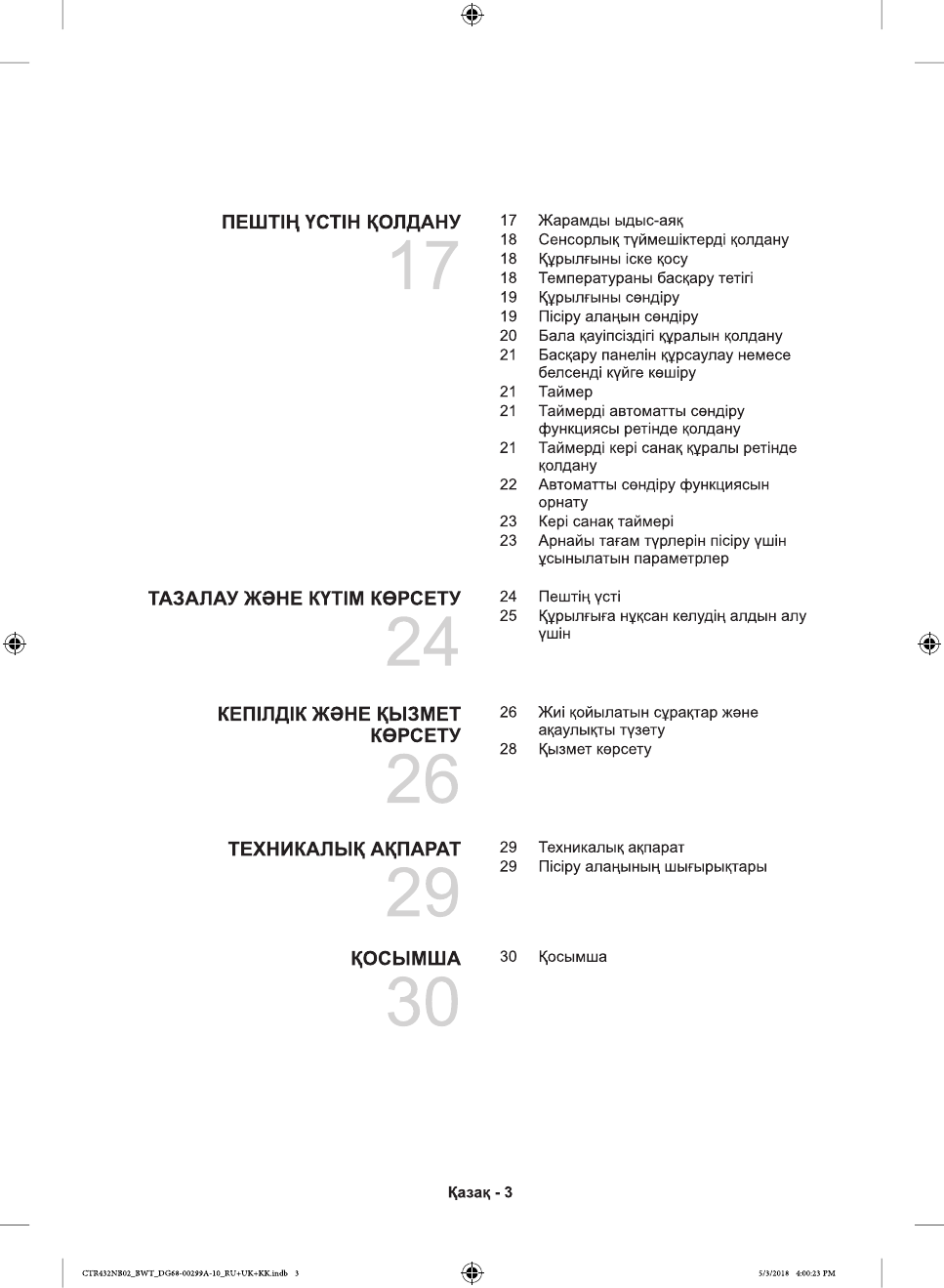 ПЕШТІҢ ҮСТІН ҚОЛДАНУ
17

17 Жарамды ыдыс-аяқ
18 Сенсорлық түймешіктерді қолдану
18 Құрылғыны іске қосу
18 Температураны басқару тетігі
19 Құрылғыны сөндіру
19 Пісіру алаңын сөндіру
20 Бала қауіпсіздігі құралын қолдану
21 Басқару панелін құрсаулау немесе белсенді күйге көшіру
21 Таймер
21 Таймерді автоматты сөндіру функциясы ретінде қолдану
21 Таймерді кері санақ құралы ретінде қолдану
22 Автоматты сөндіру функциясын орнату
23 Кері санақ таймері
23 Арнайы тағам түрлерін пісіру үшін ұсынылатын параметрлер

ТАЗАЛАУ ЖӘНЕ КҮТІМ КӨРСЕТУ
24

24 Пештің үсті
25 Құрылғыға нұқсан келудің алдын алу үшін

КЕПІЛДІК ЖӘНЕ ҚЫЗМЕТ КӨРСЕТУ
26

26 Жиі қойылатын сұрақтар және ақаулықты түзету
28 Қызмет көрсету

ТЕХНИКАЛЫҚ АҚПАРАТ
29

29 Техникалық ақпарат
29 Пісіру алаңының шығырықтары

ҚОСЫМША
30

30 Қосымша

Қазақ - 3

CTR432NB02_BWT_DG68-00299A-10_RU+UK+KK.indb 3
5/3/2018 4:00:23 PM